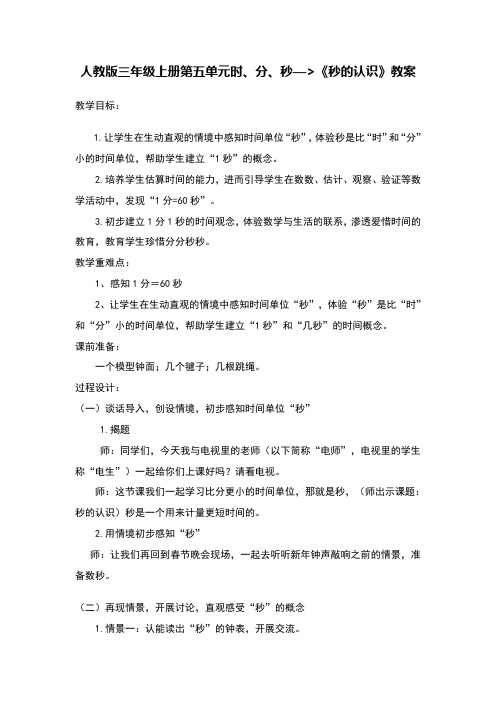 人教版三年级上册第五单元时、分、秒—>《秒的认识》教案

教学目标：

1. 让学生在生动直观的情境中感知时间单位“秒”，体验秒是比“时”和“分”小的时间单位，帮助学生建立“1 秒”的概念。

2. 培养学生估算时间的能力，进而引导学生在数数、估计、观察、验证等数学活动中，发现“1 分=60 秒”。

3. 初步建立 1 分 1 秒的时间观念，体验数学与生活的联系，渗透爱惜时间的教育，教育学生珍惜分分秒秒。

教学重难点：

1、感知 1 分＝60 秒

2、让学生在生动直观的情境中感知时间单位“秒”，体验“秒”是比“时”和“分”小的时间单位，帮助学生建立“1 秒”和“几秒”的时间概念。

课前准备：

一个模型钟面；几个毽子；几根跳绳。

过程设计：

（一）谈话导入，创设情境，初步感知时间单位“秒”

1. 揭题

师：同学们，今天我与电视里的老师（以下简称“电师”，电视里的学生称“电生”）一起给你们上课好吗？请看电视。

师：这节课我们一起学习比分更小的时间单位，那就是秒，（师出示课题：秒的认识）秒是一个用来计量更短时间的。

2. 用情境初步感知“秒”

师：让我们再回到春节晚会现场，一起去听听新年钟声敲响之前的情景，准备数秒。

（二）再现情景，开展讨论，直观感受“秒”的概念

1. 情景一：认能读出“秒”的钟表，开展交流。